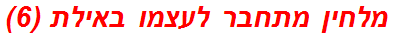 מלחין מתחבר לעצמו באילת (6)